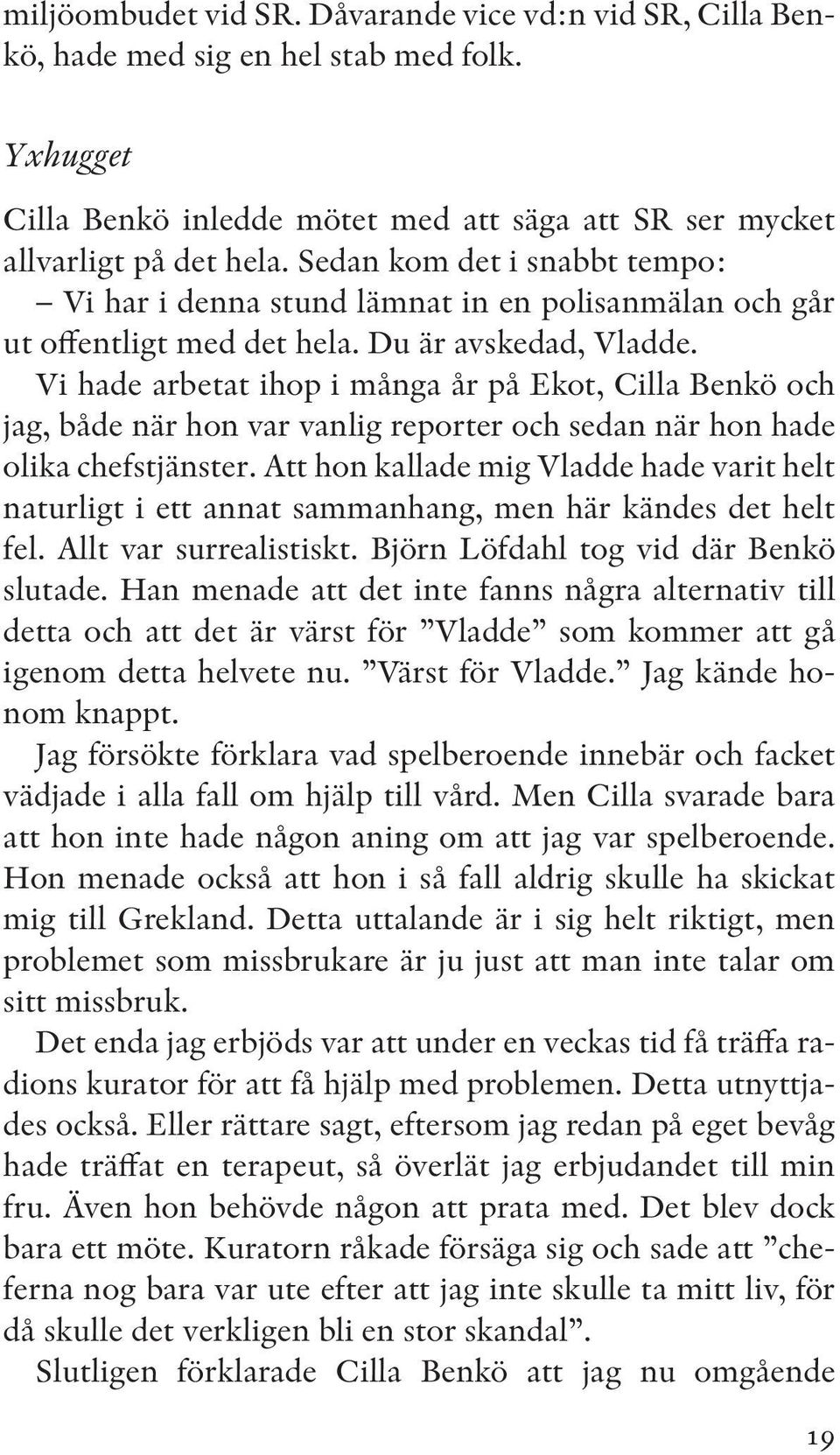 miljöombudet vid SR. Dåvarande vice vd:n vid SR, Cilla Benkö, hade med sig en hel stab med folk.

Yxhugget

Cilla Benkö inledde mötet med att säga att SR ser mycket allvarligt på det hela. Sedan kom det i snabbt tempo:
– Vi har i denna stund lämnat in en polisanmälan och går ut offentligt med det hela. Du är avskedad, Vladde.
Vi hade arbetat ihop i många år på Ekot, Cilla Benkö och jag, både när hon var vanlig reporter och sedan när hon hade olika chefstjänster. Att hon kallade mig Vladde hade varit helt naturligt i ett annat sammanhang, men här kändes det helt fel. Allt var surrealistiskt. Björn Löfdahl tog vid där Benkö slutade. Han menade att det inte fanns några alternativ till detta och att det är värst för ”Vladde” som kommer att gå igenom detta helvete nu. ”Värst för Vladde.” Jag kände honom knappt.
Jag försökte förklara vad spelberoende innebär och facket vädjade i alla fall om hjälp till vård. Men Cilla svarade bara att hon inte hade någon aning om att jag var spelberoende. Hon menade också att hon i så fall aldrig skulle ha skickat mig till Grekland. Detta uttalande är i sig helt riktigt, men problemet som missbrukare är ju just att man inte talar om sitt missbruk.
Det enda jag erbjöds var att under en veckas tid få träffa radions kurator för att få hjälp med problemen. Detta utnyttjades också. Eller rättare sagt, eftersom jag redan på eget bevåg hade träffat en terapeut, så överlät jag erbjudandet till min fru. Även hon behövde någon att prata med. Det blev dock bara ett möte. Kuratorn råkade försäga sig och sade att ”cheferna nog bara var ute efter att jag inte skulle ta mitt liv, för då skulle det verkligen bli en stor skandal”.
Slutligen förklarade Cilla Benkö att jag nu omgående

19